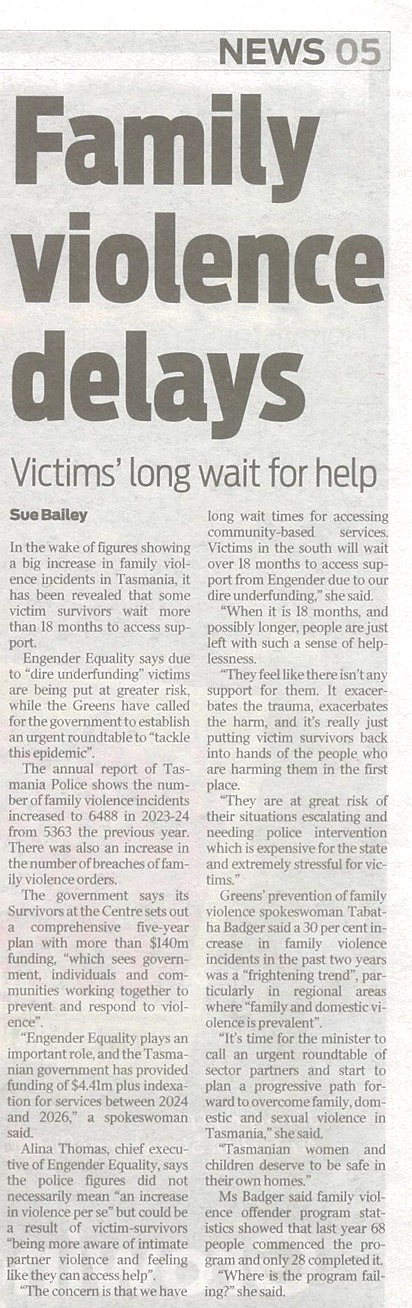 NEWS 05

Family violence delays

Victims' long wait for help

Sue Bailey

In the wake of figures showing a big increase in family violence incidents in Tasmania, it has been revealed that some victim survivors wait more than 18 months to access support.

Engender Equality says due to "dire underfunding" victims are being put at greater risk, while the Greens have called for the government to establish an urgent roundtable to "tackle this epidemic".

The annual report of Tasmania Police shows the number of family violence incidents increased to 6488 in 2023-24 from 5363 the previous year. There was also an increase in the number of breaches of family violence orders.

The government says its Survivors at the Centre sets out a comprehensive five-year plan with more than $140m funding, "which sees government, individuals and communities working together to prevent and respond to violence".

"Engender Equality plays an important role, and the Tasmanian government has provided funding of $4.41m plus indexation for services between 2024 and 2026," a spokeswoman said.

Alina Thomas, chief executive of Engender Equality, says the police figures did not necessarily mean "an increase in violence per se" but could be a result of victim-survivors "being more aware of intimate partner violence and feeling like they can access help".

"The concern is that we have long wait times for accessing community-based services. Victims in the south will wait over 18 months to access support from Engender due to our dire underfunding," she said.

"When it is 18 months, and possibly longer, people are just left with such a sense of helplessness.

"They feel like there isn't any support for them. It exacerbates the trauma, exacerbates the harm, and it's really just putting victim survivors back into hands of the people who are harming them in the first place.

"They are at great risk of their situations escalating and needing police intervention which is expensive for the state and extremely stressful for victims."

Greens' prevention of family violence spokeswoman Tabatha Badger said a 30 per cent increase in family violence incidents in the past two years was a "frightening trend", particularly in regional areas where "family and domestic violence is prevalent".

"It's time for the minister to call an urgent roundtable of sector partners and start to plan a progressive path forward to overcome family, domestic and sexual violence in Tasmania," she said.

"Tasmanian women and children deserve to be safe in their own homes."

Ms Badger said family violence offender program statistics showed that last year 68 people commenced the program and only 28 completed it.

"Where is the program failing?" she said.